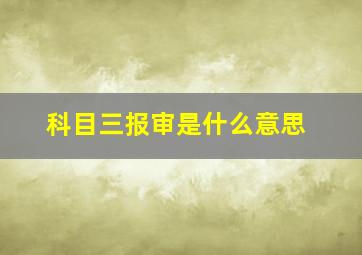 科目三报审是什么意思